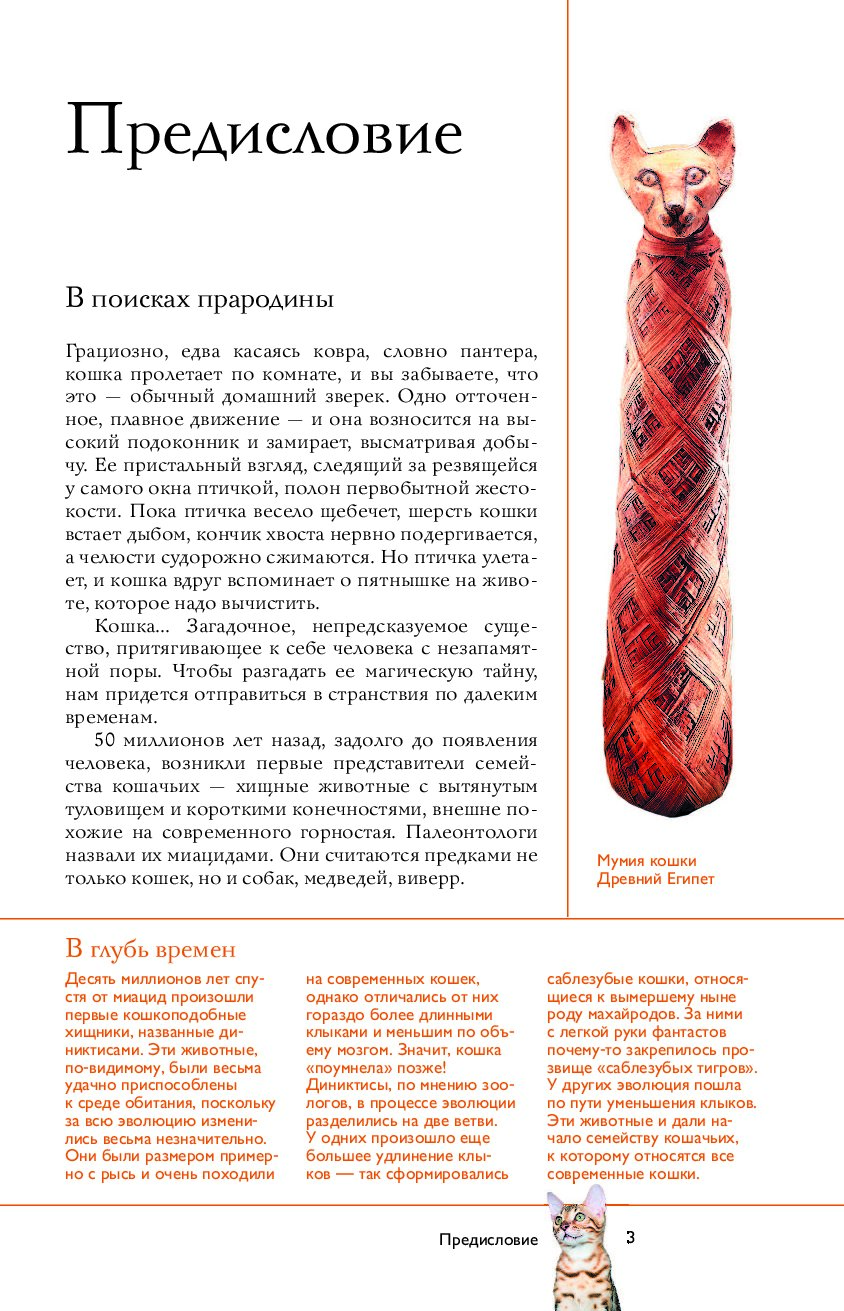 Предисловие

В поисках прародины

Грациозно, едва касаясь ковра, словно пантера, кошка пролетает по комнате, и вы забываете, что это — обычный домашний зверек. Одно отточенное, плавное движение — и она возносится на высокий подоконник и замирает, высматривая добычу. Ее пристальный взгляд, следящий за резвящейся у самого окна птичкой, полон первобытной жестокости. Пока птичка весело щебечет, шерсть кошки встает дыбом, кончик хвоста нервно подергивается, а челюсти судорожно сжимаются. Но птичка улетает, и кошка вдруг вспоминает о пятнышке на животе, которое надо вычистить.

Кошка... Загадочное, непредсказуемое существо, притягивающее к себе человека с незапамятной поры. Чтобы разгадать ее магическую тайну, нам придется отправиться в странствия по далеким временам.

50 миллионов лет назад, задолго до появления человека, возникли первые представители семейства кошачьих — хищные животные с вытянутым туловищем и короткими конечностями, внешне похожие на современного горностая. Палеонтологи назвали их миацидами. Они считаются предками не только кошек, но и собак, медведей, виверр.

Мумия кошки
Древний Египет

В глубь времен

Десять миллионов лет спустя от миацид произошли первые кошкоподобные хищники, названные диниктисами. Эти животные, по-видимому, были весьма удачно приспособлены к среде обитания, поскольку за всю эволюцию изменились весьма незначительно. Они были размером примерно с рысь и очень походили на современных кошек, однако отличались от них гораздо более длинными клыками и меньшим по объему мозгом. Значит, кошка «поумнела» позже! Диниктисы, по мнению зоологов, в процессе эволюции разделились на две ветви. У одних произошло еще большее удлинение клыков — так сформировались саблезубые кошки, относящиеся к вымершему ныне роду махайродов. За ними с легкой руки фантастов почему-то закрепилось прозвище «саблезубых тигров». У других эволюция пошла по пути уменьшения клыков. Эти животные и дали начало семейству кошачьих, к которому относятся все современные кошки.

Предисловие 3